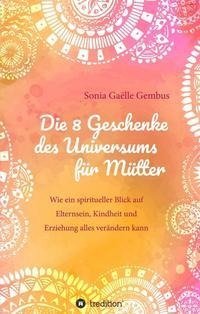 Sonia Gaëlle Gembus

Die 8 Geschenke des Universums für Mütter

Wie ein spiritueller Blick auf Elternsein, Kindheit und Erziehung alles verändern kann

tredition